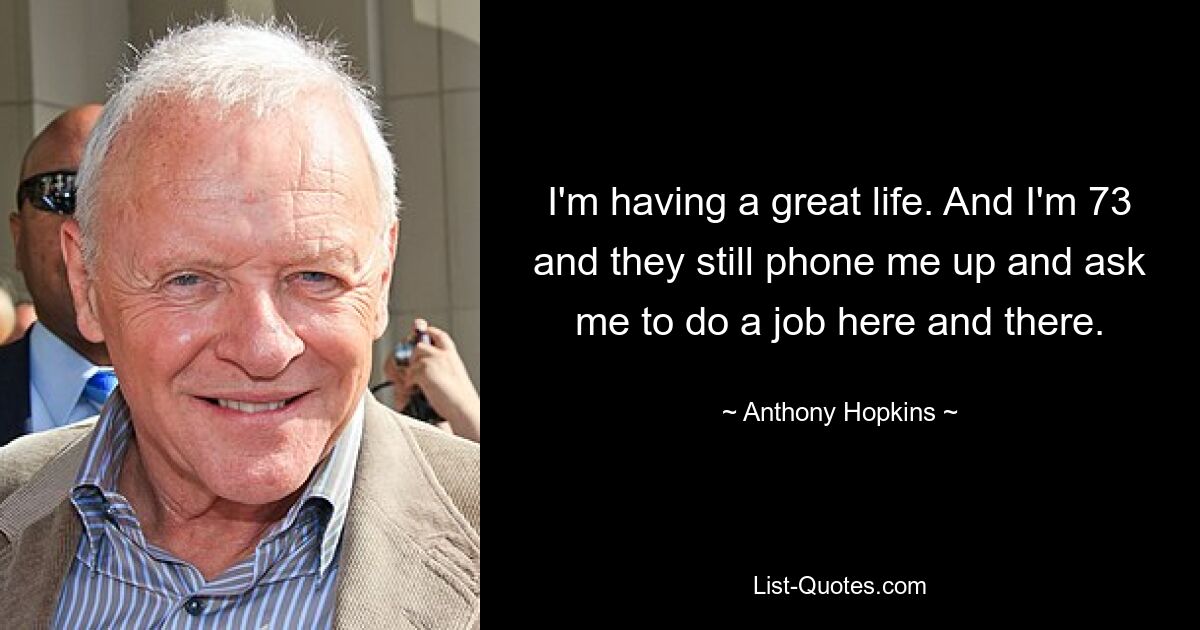 I'm having a great life. And I'm 73 and they still phone me up and ask me to do a job here and there.

~ Anthony Hopkins ~

List-Quotes.com